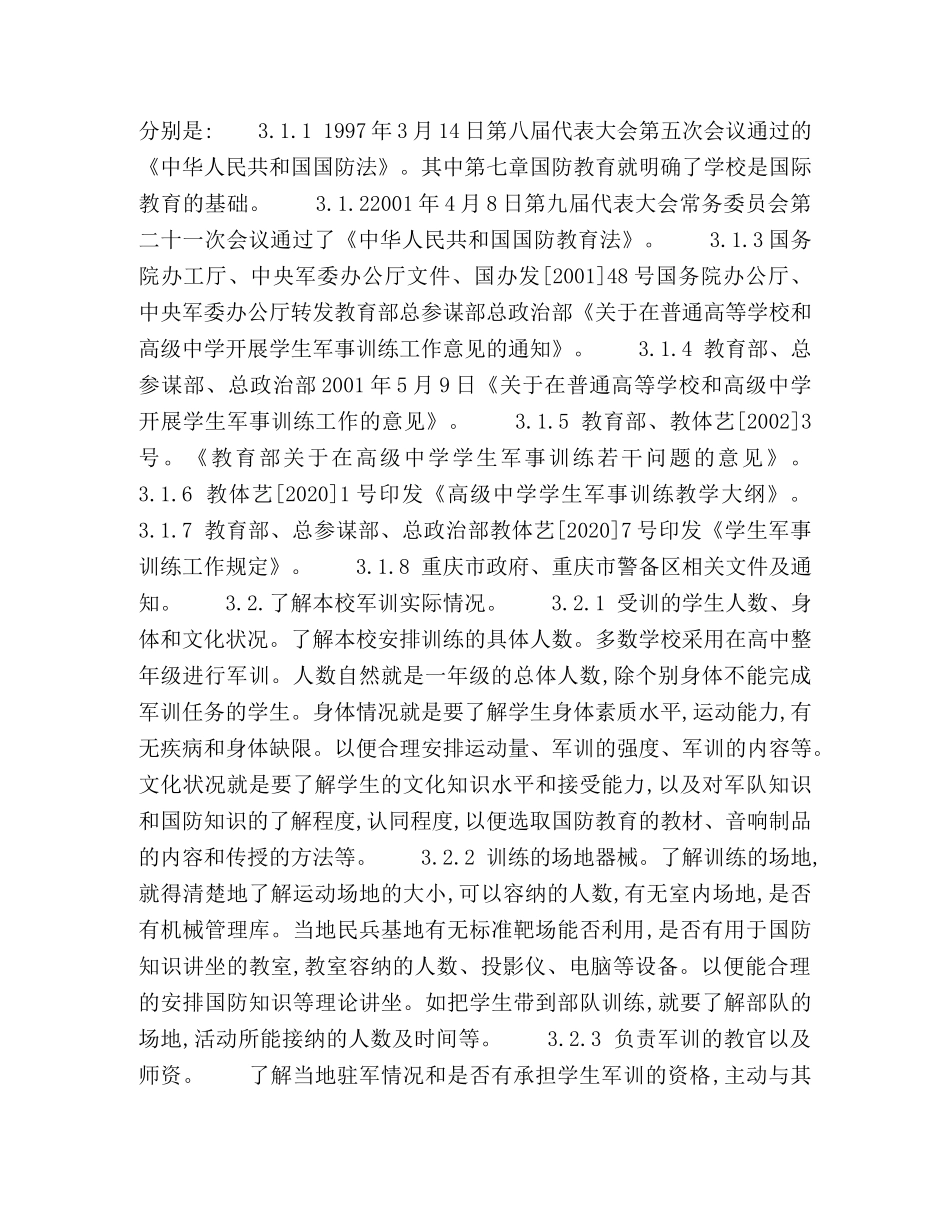 分别是: 3.1.1 1997年3月14日第八届代表大会第五次会议通过的《中华人民共和国国防法》。其中第七章国防教育就明确了学校是国际教育的基础。 3.1.22001年4月8日第九届代表大会常务委员会第二十一次会议通过了《中华人民共和国国防教育法》。 3.1.3国务院办工厅、中央军委办公厅文件、国办发[2001]48号国务院办公厅、中央军委办公厅转发教育部总参谋部总政治部《关于在普通高等学校和高级中学开展学生军事训练工作意见的通知》。 3.1.4 教育部、总参谋部、总政治部2001年5月9日《关于在普通高等学校和高级中学开展学生军事训练工作的意见》。 3.1.5 教育部、教体艺[2002]3号。《教育部关于在高级中学学生军事训练若干问题的意见》。 3.1.6 教体艺[2020]1号印发《高级中学学生军事训练教学大纲》。 3.1.7 教育部、总参谋部、总政治部教体艺[2020]7号印发《学生军事训练工作规定》。 3.1.8 重庆市政府、重庆市警备区相关文件及通知。 3.2.了解本校军训实际情况。 3.2.1 受训的学生人数、身体和文化状况。了解本校安排训练的具体人数。多数学校采用在高中整年级进行军训。人数自然就是一年级的总体人数,除个别身体不能完成军训任务的学生。身体情况就是要了解学生身体素质水平,运动能力,有无疾病和身体缺限。以便合理安排运动量、军训的强度、军训的内容等。文化状况就是要了解学生的文化知识水平和接受能力,以及对军队知识和国防知识的了解程度,认同程度,以便选取国防教育的教材、音响制品的内容和传授的方法等。 3.2.2 训练的场地器械。了解训练的场地,就得清楚地了解运动场地的大小,可以容纳的人数,有无室内场地,是否有机械管理库。当地民兵基地有无标准靶场能否利用,是否有用于国防知识讲坐的教室,教室容纳的人数、投影仪、电脑等设备。以便能合理的安排国防知识等理论讲坐。如把学生带到部队训练,就要了解部队的场地,活动所能接纳的人数及时间等。 3.2.3 负责军训的教官以及师资。 了解当地驻军情况和是否有承担学生军训的资格,主动与其